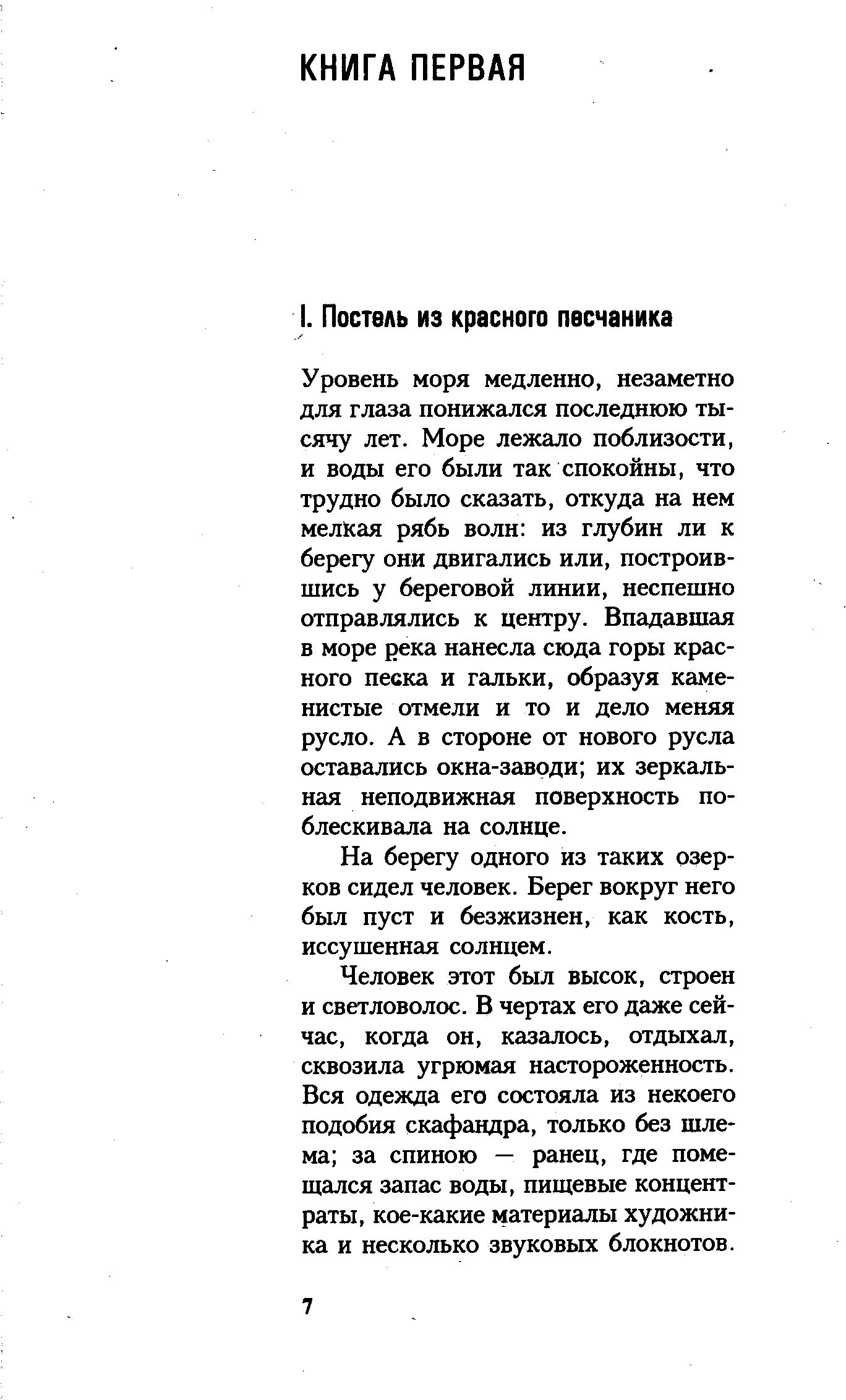 КНИГА ПЕРВАЯ

I. Постель из красного песчаника

Уровень моря медленно, незаметно для глаза понижался последнюю тысячу лет. Море лежало поблизости, и воды его были так спокойны, что трудно было сказать, откуда на нем мелкая рябь волн: из глубин ли к берегу они двигались или, построившись у береговой линии, неспешно отправлялись к центру. Впадавшая в море река нанесла сюда горы красного песка и гальки, образуя каменистые отмели и то и дело меняя русло. А в стороне от нового русла оставались окна-заводи; их зеркальная неподвижная поверхность поблескивала на солнце.

На берегу одного из таких озерков сидел человек. Берег вокруг него был пуст и безжизнен, как кость, иссушенная солнцем.

Человек этот был высок, строен и светловолос. В чертах его даже сейчас, когда он, казалось, отдыхал, сквозила угрюмая настороженность. Вся одежда его состояла из некоего подобия скафандра, только без шлема; за спиною — ранец, где помещался запас воды, пищевые концентраты, кое-какие материалы художника и несколько звуковых блокнотов.

7